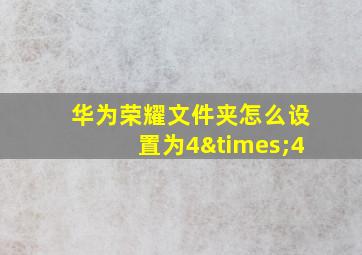 华为荣耀文件夹怎么设置为4&times;4